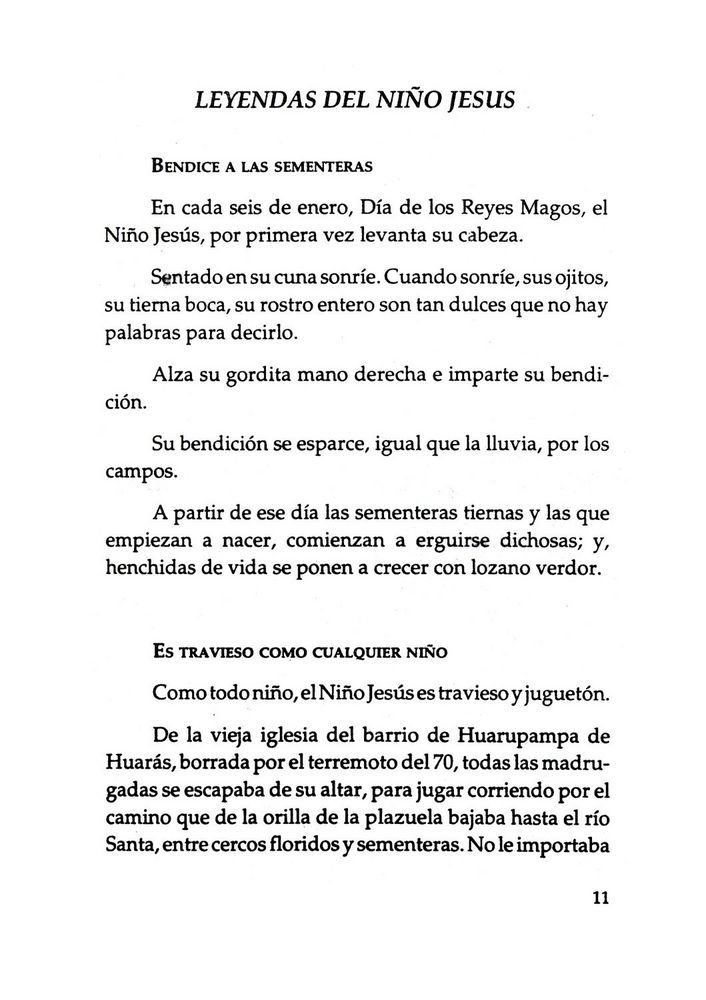 LEYENDAS DEL NIÑO JESUS

BENDICE A LAS SEMENTERAS

En cada seis de enero, Día de los Reyes Magos, el Niño Jesús, por primera vez levanta su cabeza.

Sentado en su cuna sonríe. Cuando sonríe, sus ojitos, su tierna boca, su rostro entero son tan dulces que no hay palabras para decirlo.

Alza su gordita mano derecha e imparte su bendición.

Su bendición se esparce, igual que la lluvia, por los campos.

A partir de ese día las sementeras tiernas y las que empiezan a nacer, comienzan a erguirse dichosas; y, henchidas de vida se ponen a crecer con lozano verdor.

ES TRAVIESO COMO CUALQUIER NIÑO

Como todo niño, el Niño Jesús es travieso y juguetón.

De la vieja iglesia del barrio de Huarupampa de Huarás, borrada por el terremoto del 70, todas las madrugadas se escapaba de su altar, para jugar corriendo por el camino que de la orilla de la plazuela bajaba hasta el río Santa, entre cercos floridos y sementeras. No le importaba

11